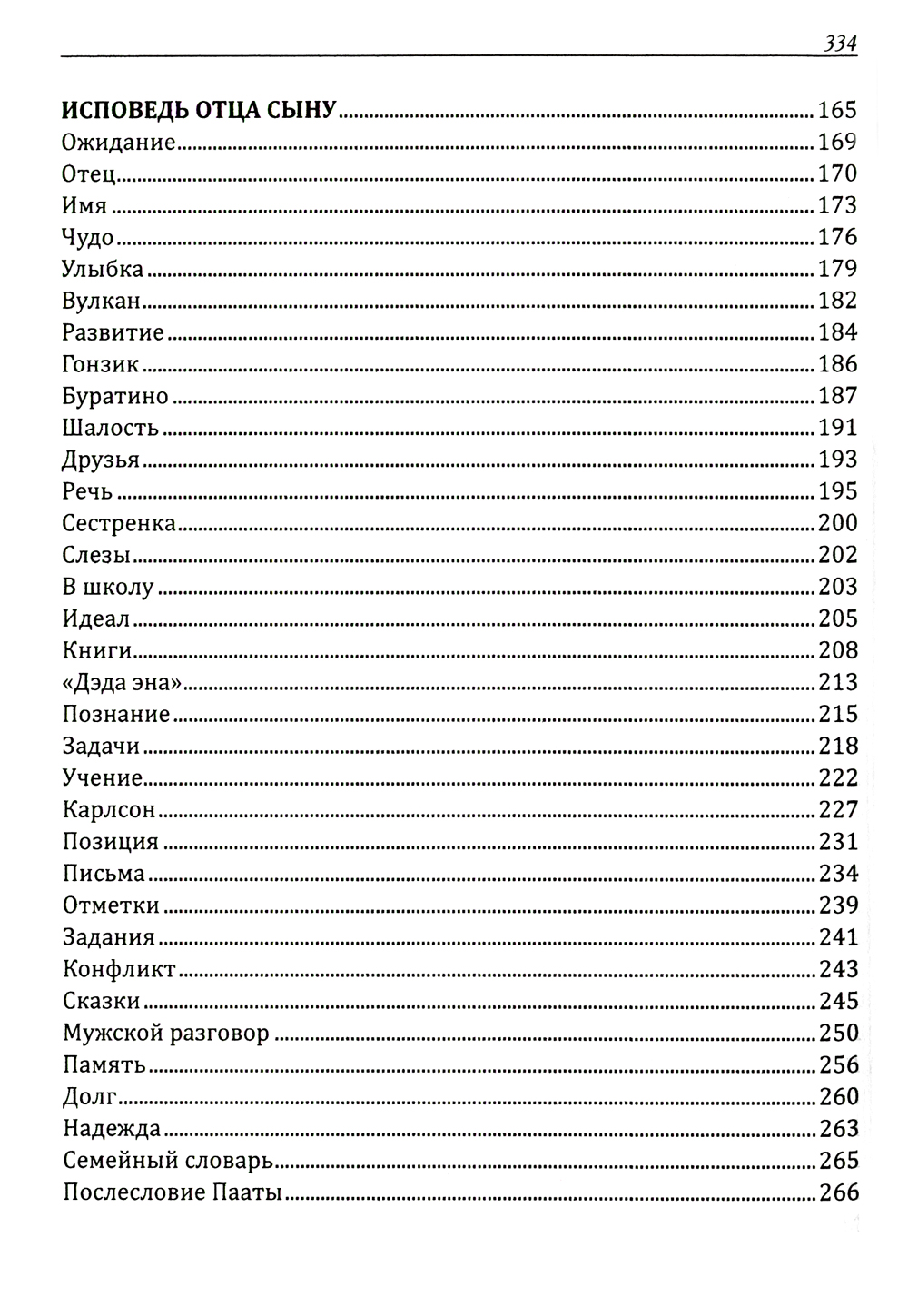 334

ИСПОВЕДЬ ОТЦА СЫНУ ........ 165
Ожидание ........ 169
Отец ........ 170
Имя ........ 173
Чудо ........ 176
Улыбка ........ 179
Вулкан ........ 182
Развитие ........ 184
Гонзик ........ 186
Буратино ........ 187
Шалость ........ 191
Друзья ........ 193
Речь ........ 195
Сестренка ........ 200
Слезы ........ 202
В школу ........ 203
Идеал ........ 205
Книги ........ 208
«Дэда эна» ........ 213
Познание ........ 215
Задачи ........ 218
Учение ........ 222
Карлсон ........ 227
Позиция ........ 231
Письма ........ 234
Отметки ........ 239
Задания ........ 241
Конфликт ........ 243
Сказки ........ 245
Мужской разговор ........ 250
Память ........ 256
Долг ........ 260
Надежда ........ 263
Семейный словарь ........ 265
Послесловие Пааты ........ 266